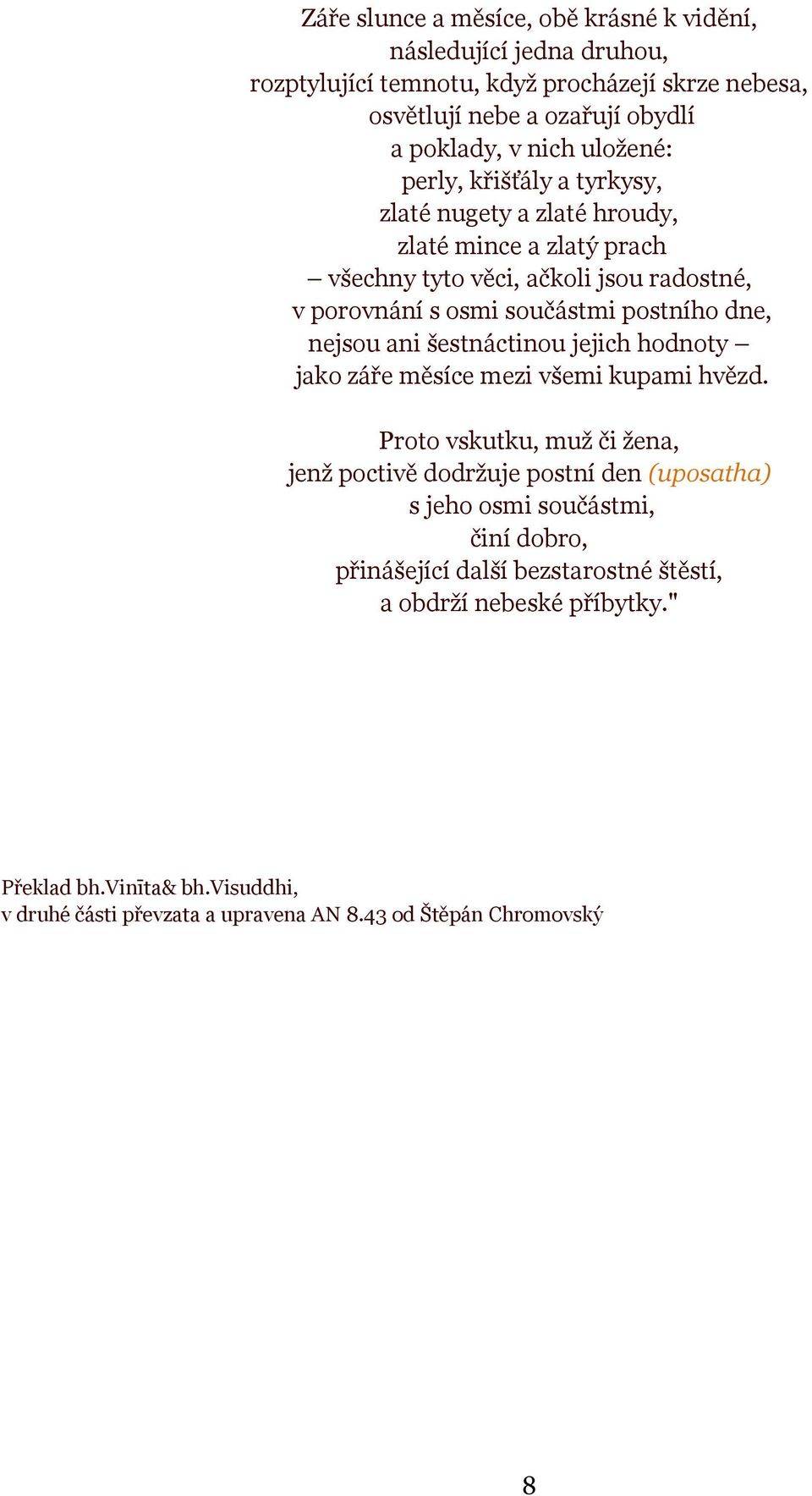 Záře slunce a měsíce, obě krásné k vidění,
následující jedna druhou,
rozptylující temnotu, když procházejí skrze nebesa,
osvětlují nebe a ozařují obydlí
a poklady, v nich uložené:
perly, křišťály a tyrkysy,
zlaté nugety a zlaté hroudy,
zlaté mince a zlatý prach
– všechny tyto věci, ačkoli jsou radostné,
v porovnání s osmi součástmi postního dne,
nejsou ani šestnáctinou jejich hodnoty –
jako záře měsíce mezi všemi kupami hvězd.

Proto vskutku, muž či žena,
jenž poctivě dodržuje postní den (uposatha)
s jeho osmi součástmi,
činí dobro,
přinášející další bezstarostné štěstí,
a obdrží nebeské příbytky."

Překlad bh.Vinīta& bh.Visuddhi,
v druhé části převzata a upravena AN 8.43 od Štěpán Chromovský

8